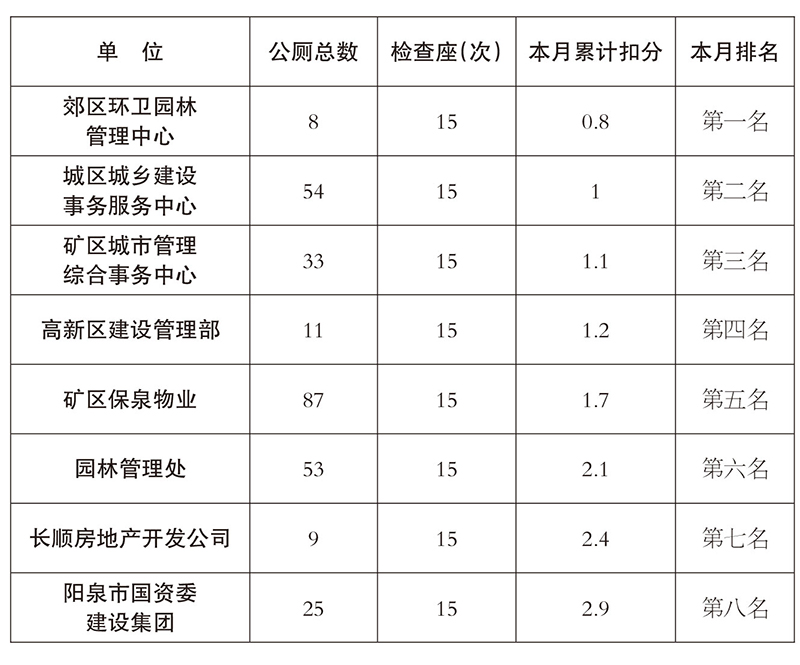 | 单　位 | 公厕总数 | 检查座(次) | 本月累计扣分 | 本月排名 |
|---|---|---|---|---|
| 郊区环卫园林管理中心 | 8 | 15 | 0.8 | 第一名 |
| 城区城乡建设事务服务中心 | 54 | 15 | 1 | 第二名 |
| 矿区城市管理综合事务中心 | 33 | 15 | 1.1 | 第三名 |
| 高新区建设管理部 | 11 | 15 | 1.2 | 第四名 |
| 矿区保泉物业 | 87 | 15 | 1.7 | 第五名 |
| 园林管理处 | 53 | 15 | 2.1 | 第六名 |
| 长顺房地产开发公司 | 9 | 15 | 2.4 | 第七名 |
| 阳泉市国资委建设集团 | 25 | 15 | 2.9 | 第八名 |